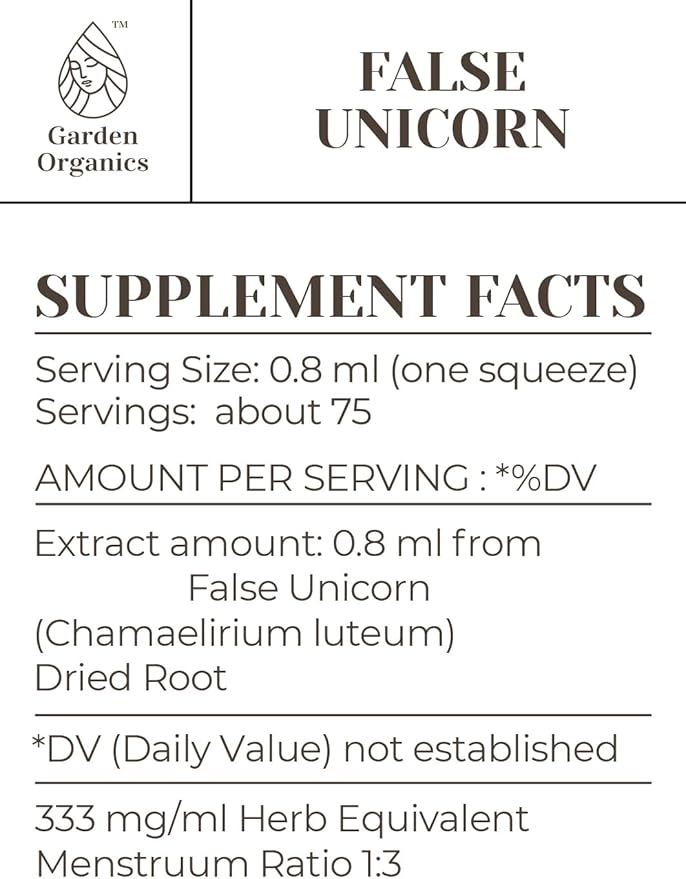 TM
Garden Organics

FALSE UNICORN

SUPPLEMENT FACTS

Serving Size: 0.8 ml (one squeeze)
Servings: about 75

AMOUNT PER SERVING : *%DV

Extract amount: 0.8 ml from False Unicorn (Chamaelirium luteum) Dried Root

*DV (Daily Value) not established

333 mg/ml Herb Equivalent
Menstruum Ratio 1:3